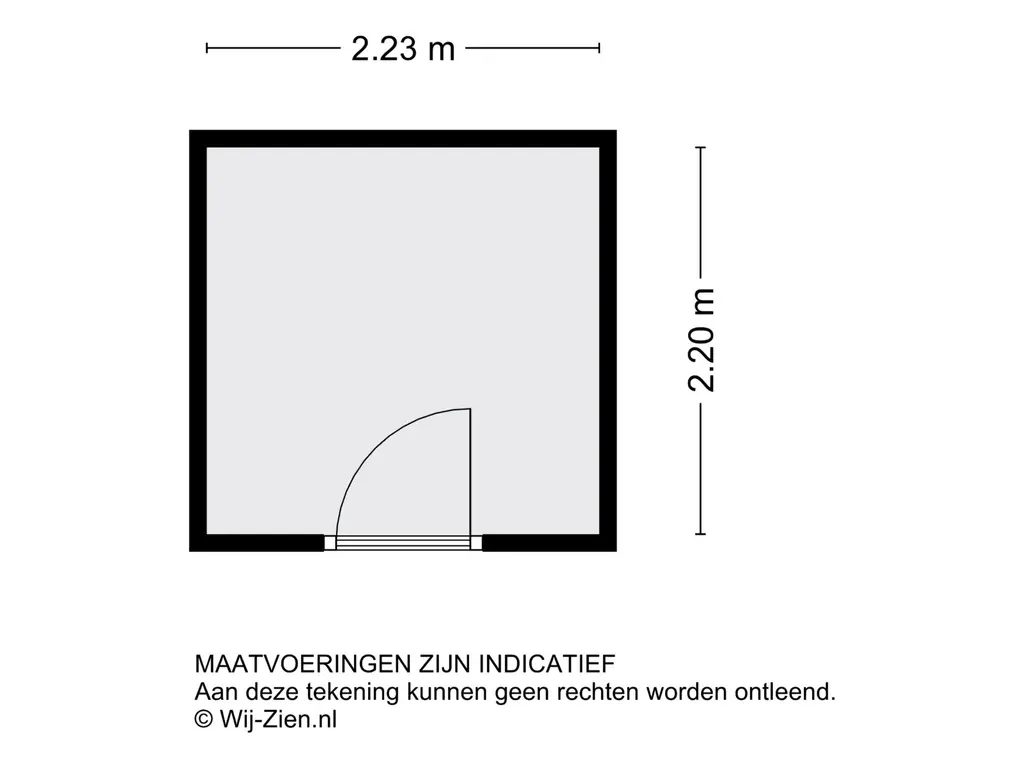 2.23 m

2.20 m

MAATVOERINGEN ZIJN INDICATIEF
Aan deze tekening kunnen geen rechten worden ontleend.
© Wij-Zien.nl